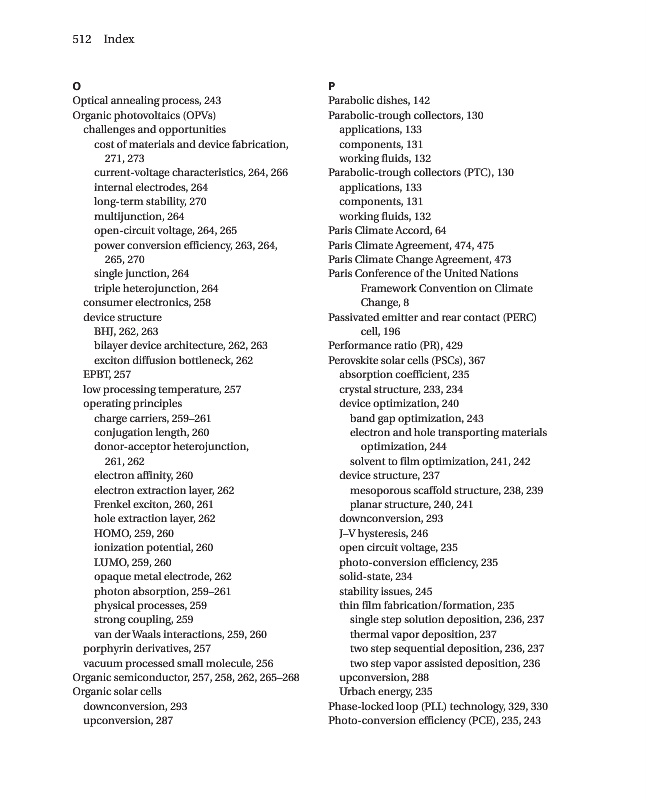 512 Index

O
Optical annealing process, 243
Organic photovoltaics (OPVs)
challenges and opportunities
cost of materials and device fabrication, 271, 273
current-voltage characteristics, 264, 266
internal electrodes, 264
long-term stability, 270
multijunction, 264
open-circuit voltage, 264, 265
power conversion efficiency, 263, 264, 265, 270
single junction, 264
triple heterojunction, 264
consumer electronics, 258
device structure
BHJ, 262, 263
bilayer device architecture, 262, 263
exciton diffusion bottleneck, 262
EPBT, 257
low processing temperature, 257
operating principles
charge carriers, 259–261
conjugation length, 260
donor-acceptor heterojunction, 261, 262
electron affinity, 260
electron extraction layer, 262
Frenkel exciton, 260, 261
hole extraction layer, 262
HOMO, 259, 260
ionization potential, 260
LUMO, 259, 260
opaque metal electrode, 262
photon absorption, 259–261
physical processes, 259
strong coupling, 259
van der Waals interactions, 259, 260
porphyrin derivatives, 257
vacuum processed small molecule, 256
Organic semiconductor, 257, 258, 262, 265–268
Organic solar cells
downconversion, 293
upconversion, 287

P
Parabolic dishes, 142
Parabolic-trough collectors, 130
applications, 133
components, 131
working fluids, 132
Parabolic-trough collectors (PTC), 130
applications, 133
components, 131
working fluids, 132
Paris Climate Accord, 64
Paris Climate Agreement, 474, 475
Paris Climate Change Agreement, 473
Paris Conference of the United Nations Framework Convention on Climate Change, 8
Passivated emitter and rear contact (PERC) cell, 196
Performance ratio (PR), 429
Perovskite solar cells (PSCs), 367
absorption coefficient, 235
crystal structure, 233, 234
device optimization, 240
band gap optimization, 243
electron and hole transporting materials optimization, 244
solvent to film optimization, 241, 242
device structure, 237
mesoporous scaffold structure, 238, 239
planar structure, 240, 241
downconversion, 293
J–V hysteresis, 246
open circuit voltage, 235
photo-conversion efficiency, 235
solid-state, 234
stability issues, 245
thin film fabrication/formation, 235
single step solution deposition, 236, 237
thermal vapor deposition, 237
two step sequential deposition, 236, 237
two step vapor assisted deposition, 236
upconversion, 288
Urbach energy, 235
Phase-locked loop (PLL) technology, 329, 330
Photo-conversion efficiency (PCE), 235, 243